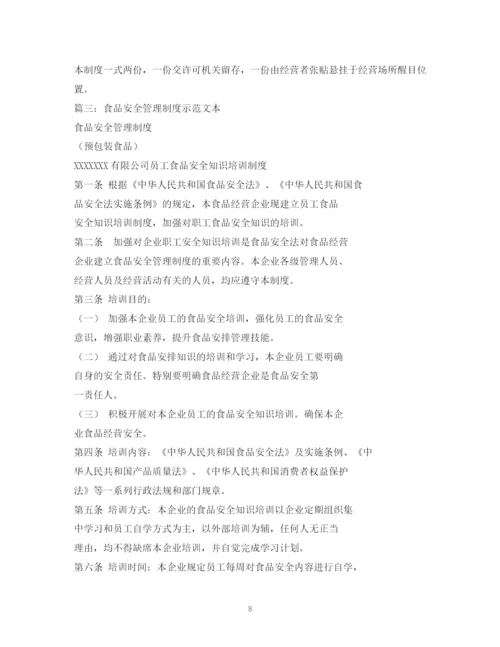 本制度一式两份，一份交许可机关留存，一份由经营者张贴悬挂于经营场所醒目位置。

篇三：食品安全管理制度示范文本

食品安全管理制度

（预包装食品）

XXXXXXX 有限公司员工食品安全知识培训制度

第一条 根据《中华人民共和国食品安全法》、《中华人民共和国食品安全法实施条例》的规定，本食品经营企业现建立员工食品安全知识培训制度，加强对职工食品安全知识的培训。

第二条 加强对企业职工安全知识培训是食品安全法对食品经营企业建立食品安全管理制度的重要内容。本企业各级管理人员、经营人员及经营活动有关的人员，均应遵守本制度。

第三条 培训目的：

（一） 加强本企业员工的食品安全培训，强化员工的食品安全意识，增强职业素养，提升食品安排管理技能。

（二） 通过对食品安排知识的培训和学习，本企业员工要明确自身的安全责任。特别要明确食品经营企业是食品安全第一责任人。

（三） 积极开展对本企业员工的食品安全知识培训。确保本企业食品经营安全。

第四条 培训内容：《中华人民共和国食品安全法》及实施条例、《中华人民共和国产品质量法》、《中华人民共和国消费者权益保护法》等一系列行政法规和部门规章。

第五条 培训方式：本企业的食品安全知识培训以企业定期组织集中学习和员工自学方式为主，以外部培训为辅，任何人无正当理由，均不得缺席本企业培训，并自觉完成学习计划。

第六条 培训时间：本企业规定员工每周对食品安全内容进行自学，

8